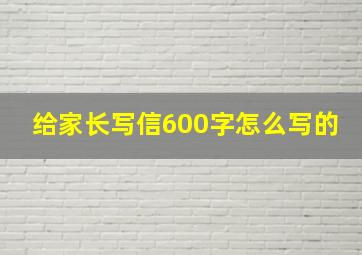 给家长写信600字怎么写的